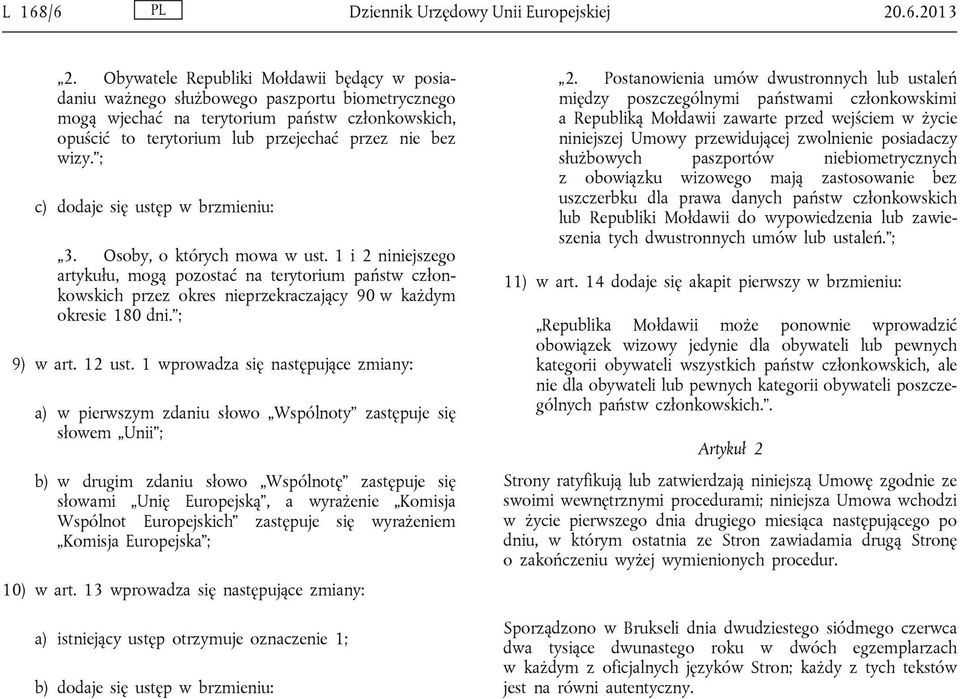 L 168/6 PL Dziennik Urzędowy Unii Europejskiej 20.6.2013

„2. Obywatele Republiki Mołdawii będący w posiadaniu ważnego służbowego paszportu biometrycznego mogą wjechać na terytorium państw członkowskich, opuścić to terytorium lub przejechać przez nie bez wizy.”;

c) dodaje się ustęp w brzmieniu:

„3. Osoby, o których mowa w ust. 1 i 2 niniejszego artykułu, mogą pozostać na terytorium państw członkowskich przez okres nieprzekraczający 90 w każdym okresie 180 dni.”;

9) w art. 12 ust. 1 wprowadza się następujące zmiany:

a) w pierwszym zdaniu słowo „Wspólnoty” zastępuje się słowem „Unii”;

b) w drugim zdaniu słowo „Wspólnotę” zastępuje się słowami „Unię Europejską”, a wyrażenie „Komisja Wspólnot Europejskich” zastępuje się wyrażeniem „Komisja Europejska”;

10) w art. 13 wprowadza się następujące zmiany:

a) istniejący ustęp otrzymuje oznaczenie 1;

b) dodaje się ustęp w brzmieniu:

„2. Postanowienia umów dwustronnych lub ustaleń między poszczególnymi państwami członkowskimi a Republiką Mołdawii zawarte przed wejściem w życie niniejszej Umowy przewidującej zwolnienie posiadaczy służbowych paszportów niebiometrycznych z obowiązku wizowego mają zastosowanie bez uszczerbku dla prawa danych państw członkowskich lub Republiki Mołdawii do wypowiedzenia lub zawieszenia tych dwustronnych umów lub ustaleń.”;

11) w art. 14 dodaje się akapit pierwszy w brzmieniu:

„Republika Mołdawii może ponownie wprowadzić obowiązek wizowy jedynie dla obywateli lub pewnych kategorii obywateli wszystkich państw członkowskich, ale nie dla obywateli lub pewnych kategorii obywateli poszczególnych państw członkowskich.”.

Artykuł 2

Strony ratyfikują lub zatwierdzają niniejszą Umowę zgodnie ze swoimi wewnętrznymi procedurami; niniejsza Umowa wchodzi w życie pierwszego dnia drugiego miesiąca następującego po dniu, w którym ostatnia ze Stron zawiadamia drugą Stronę o zakończeniu wyżej wymienionych procedur.

Sporządzono w Brukseli dnia dwudziestego siódmego czerwca dwa tysiące dwunastego roku w dwóch egzemplarzach w każdym z oficjalnych języków Stron; każdy z tych tekstów jest na równi autentyczny.